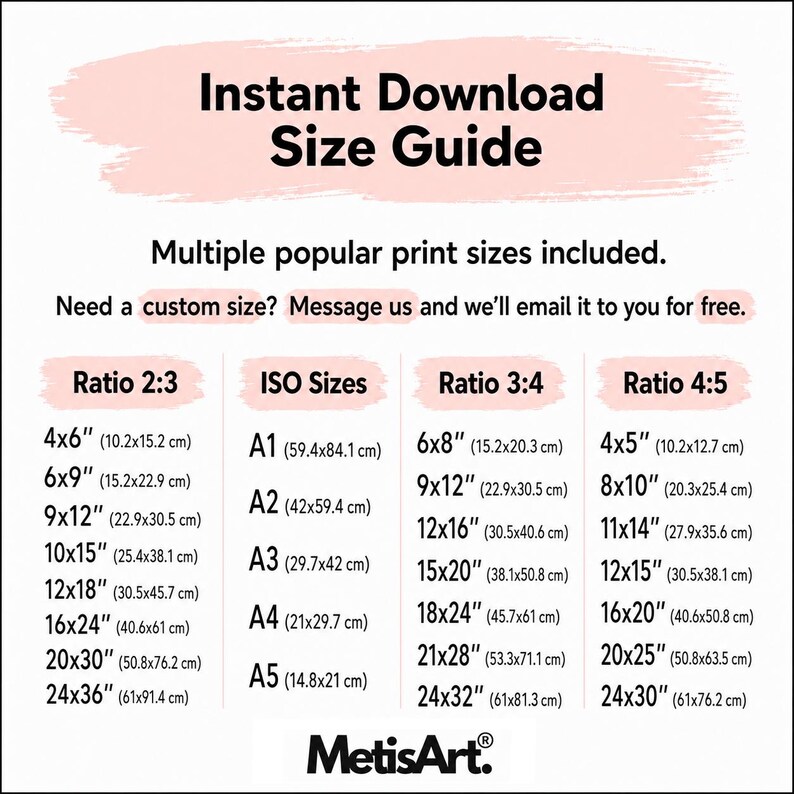 Instant Download
Size Guide

Multiple popular print sizes included.

Need a custom size? Message us and we'll email it to you for free.

Ratio 2:3

4x6″ (10.2x15.2 cm)
6x9″ (15.2x22.9 cm)
9x12″ (22.9x30.5 cm)
10x15″ (25.4x38.1 cm)
12x18″ (30.5x45.7 cm)
16x24″ (40.6x61 cm)
20x30″ (50.8x76.2 cm)
24x36″ (61x91.4 cm)

ISO Sizes

A1 (59.4x84.1 cm)
A2 (42x59.4 cm)
A3 (29.7x42 cm)
A4 (21x29.7 cm)
A5 (14.8x21 cm)

Ratio 3:4

6x8″ (15.2x20.3 cm)
9x12″ (22.9x30.5 cm)
12x16″ (30.5x40.6 cm)
15x20″ (38.1x50.8 cm)
18x24″ (45.7x61 cm)
21x28″ (53.3x71.1 cm)
24x32″ (61x81.3 cm)

Ratio 4:5

4x5″ (10.2x12.7 cm)
8x10″ (20.3x25.4 cm)
11x14″ (27.9x35.6 cm)
12x15″ (30.5x38.1 cm)
16x20″ (40.6x50.8 cm)
20x25″ (50.8x63.5 cm)
24x30″ (61x76.2 cm)

MetisArt.®